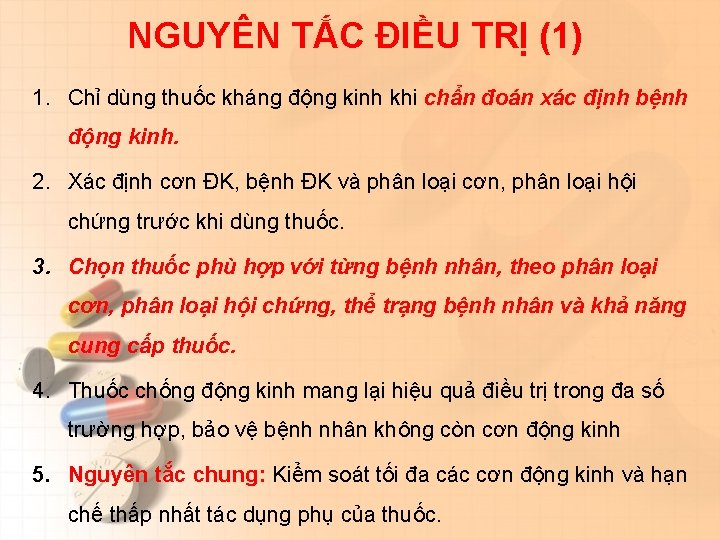 NGUYÊN TẮC ĐIỀU TRỊ (1)

1. Chỉ dùng thuốc kháng động kinh khi chẩn đoán xác định bệnh động kinh.

2. Xác định cơn ĐK, bệnh ĐK và phân loại cơn, phân loại hội chứng trước khi dùng thuốc.

3. Chọn thuốc phù hợp với từng bệnh nhân, theo phân loại cơn, phân loại hội chứng, thể trạng bệnh nhân và khả năng cung cấp thuốc.

4. Thuốc chống động kinh mang lại hiệu quả điều trị trong đa số trường hợp, bảo vệ bệnh nhân không còn cơn động kinh

5. Nguyên tắc chung: Kiểm soát tối đa các cơn động kinh và hạn chế thấp nhất tác dụng phụ của thuốc.